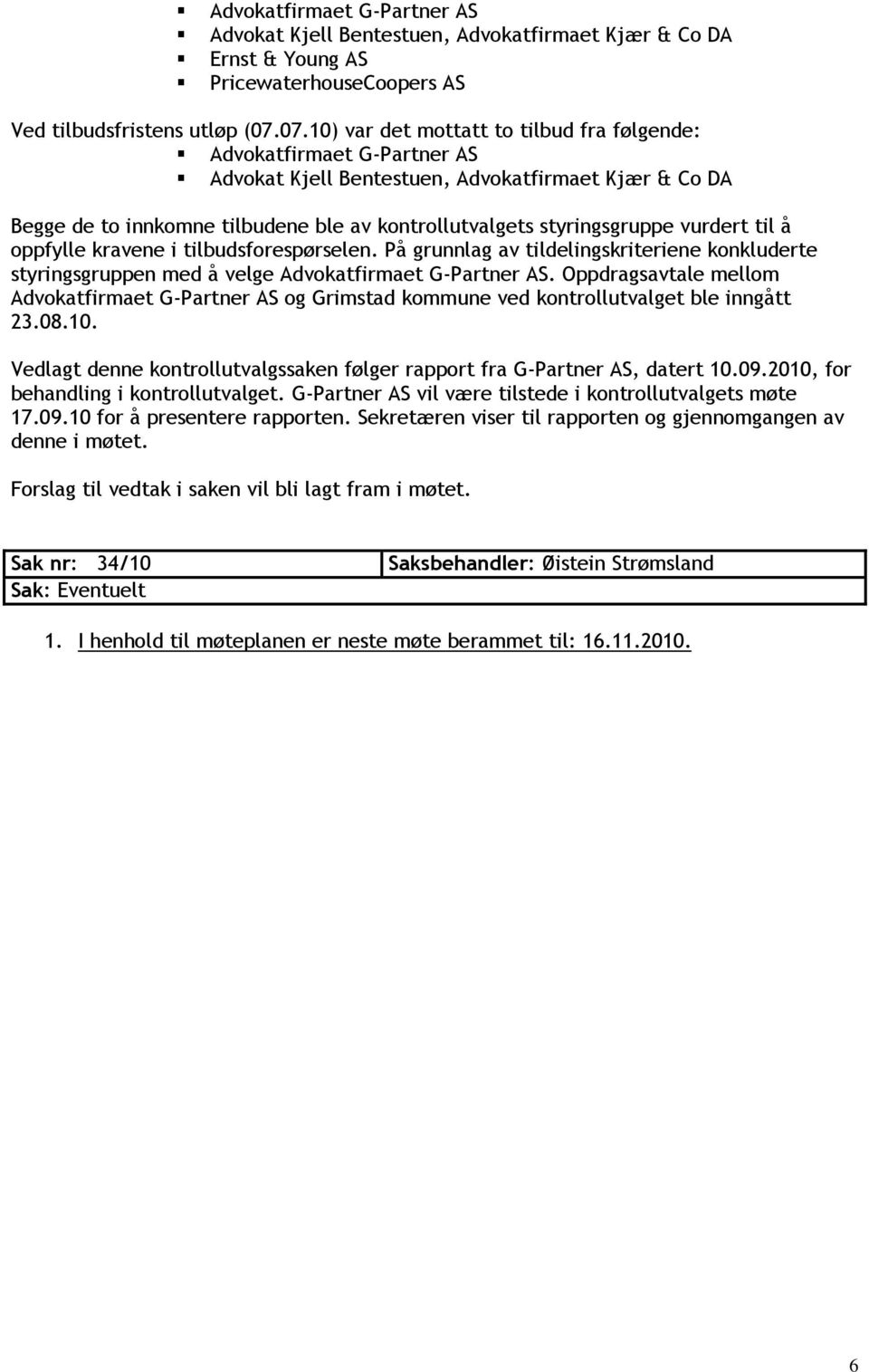 - Advokatfirmaet G-Partner AS
- Advokat Kjell Bentestuen, Advokatfirmaet Kjær & Co DA
- Ernst & Young AS
- PricewaterhouseCoopers AS

Ved tilbudsfristens utløp (07.07.10) var det mottatt to tilbud fra følgende:
- Advokatfirmaet G-Partner AS
- Advokat Kjell Bentestuen, Advokatfirmaet Kjær & Co DA

Begge de to innkomne tilbudene ble av kontrollutvalgets styringsgruppe vurdert til å oppfylle kravene i tilbudsforespørselen. På grunnlag av tildelingskriteriene konkluderte styringsgruppen med å velge Advokatfirmaet G-Partner AS. Oppdragsavtale mellom Advokatfirmaet G-Partner AS og Grimstad kommune ved kontrollutvalget ble inngått 23.08.10.

Vedlagt denne kontrollutvalgssaken følger rapport fra G-Partner AS, datert 10.09.2010, for behandling i kontrollutvalget. G-Partner AS vil være tilstede i kontrollutvalgets møte 17.09.10 for å presentere rapporten. Sekretæren viser til rapporten og gjennomgangen av denne i møtet.

Forslag til vedtak i saken vil bli lagt fram i møtet.

| Sak nr: 34/10 | Saksbehandler: Øistein Strømsland |
|---|---|
| Sak: Eventuelt | |

1. I henhold til møteplanen er neste møte berammet til: 16.11.2010.

6